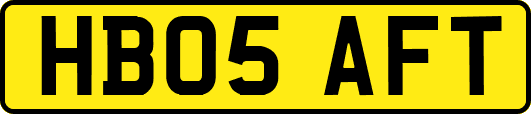 HB05 AFT